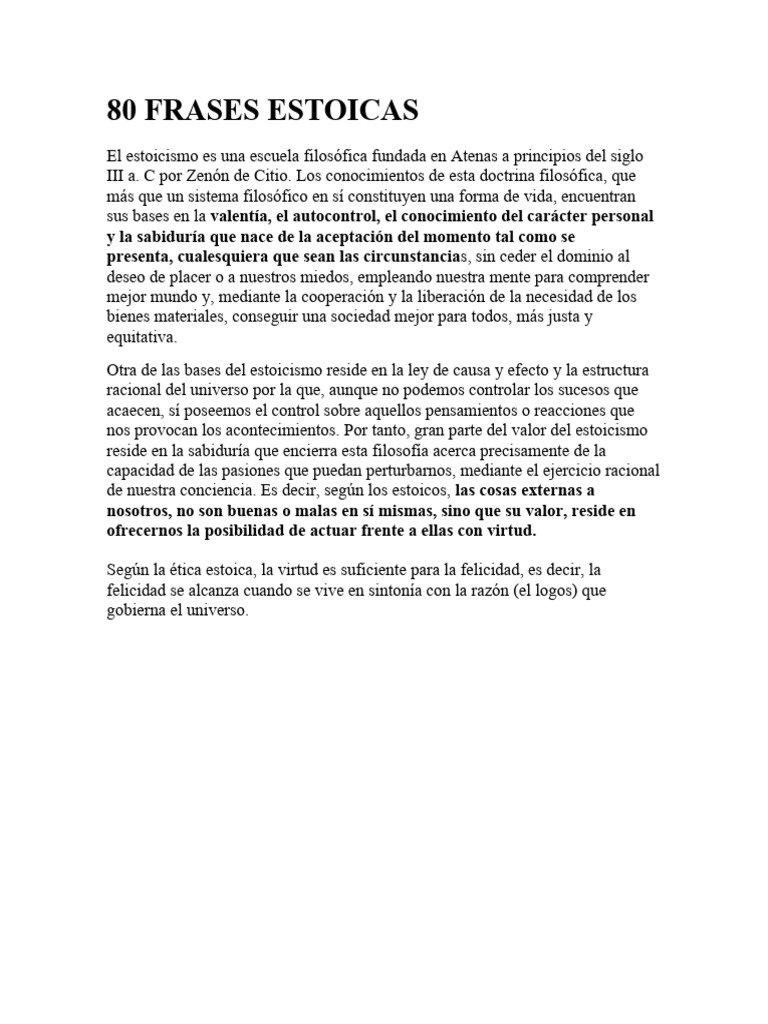 80 FRASES ESTOICAS

El estoicismo es una escuela filosófica fundada en Atenas a principios del siglo III a. C por Zenón de Citio. Los conocimientos de esta doctrina filosófica, que más que un sistema filosófico en sí constituyen una forma de vida, encuentran sus bases en la valentía, el autocontrol, el conocimiento del carácter personal y la sabiduría que nace de la aceptación del momento tal como se presenta, cualesquiera que sean las circunstancias, sin ceder el dominio al deseo de placer o a nuestros miedos, empleando nuestra mente para comprender mejor mundo y, mediante la cooperación y la liberación de la necesidad de los bienes materiales, conseguir una sociedad mejor para todos, más justa y equitativa.

Otra de las bases del estoicismo reside en la ley de causa y efecto y la estructura racional del universo por la que, aunque no podemos controlar los sucesos que acaecen, sí poseemos el control sobre aquellos pensamientos o reacciones que nos provocan los acontecimientos. Por tanto, gran parte del valor del estoicismo reside en la sabiduría que encierra esta filosofía acerca precisamente de la capacidad de las pasiones que puedan perturbarnos, mediante el ejercicio racional de nuestra conciencia. Es decir, según los estoicos, las cosas externas a nosotros, no son buenas o malas en sí mismas, sino que su valor, reside en ofrecernos la posibilidad de actuar frente a ellas con virtud.

Según la ética estoica, la virtud es suficiente para la felicidad, es decir, la felicidad se alcanza cuando se vive en sintonía con la razón (el logos) que gobierna el universo.